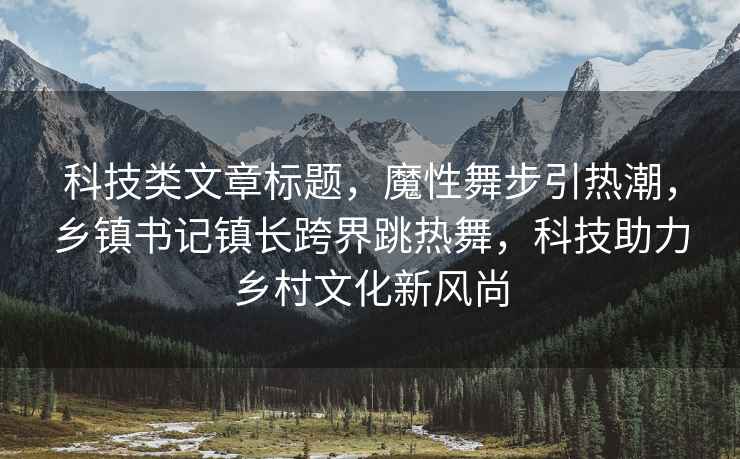 科技类文章标题，魔性舞步引热潮，乡镇书记镇长跨界跳热舞，科技助力乡村文化新风尚